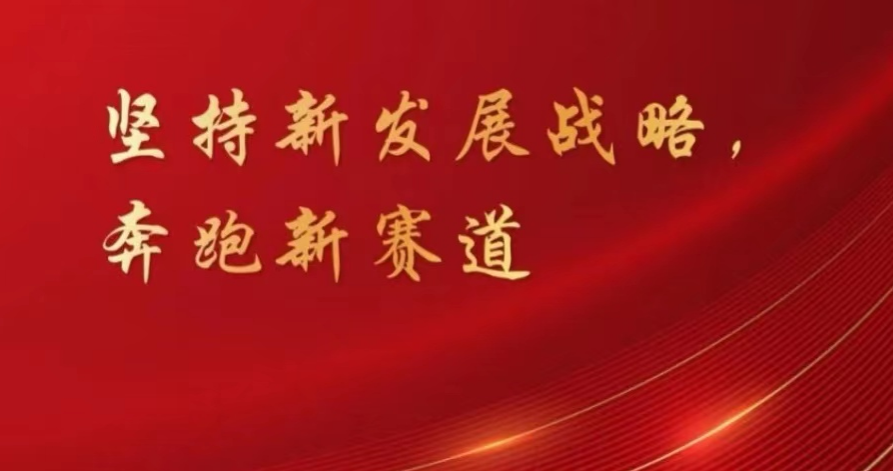 坚持新发展战略，
奔跑新赛道